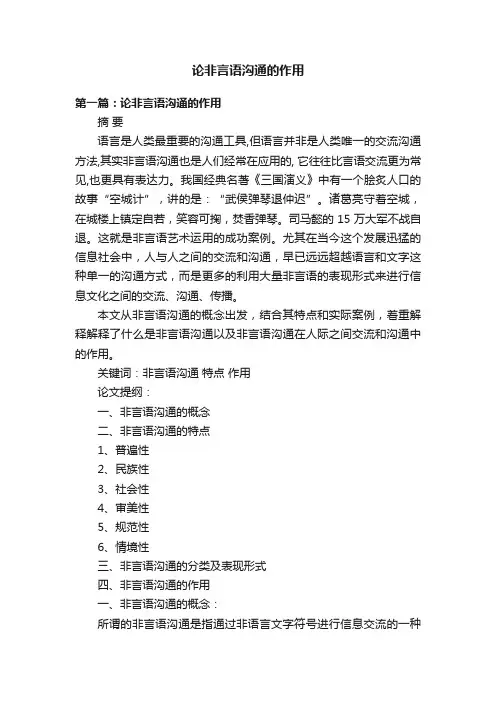 论非言语沟通的作用

第一篇：论非言语沟通的作用

摘 要

语言是人类最重要的沟通工具,但语言并非是人类唯一的交流沟通方法,其实非言语沟通也是人们经常在应用的, 它往往比言语交流更为常见,也更具有表达力。我国经典名著《三国演义》中有一个脍炙人口的故事“空城计”，讲的是：“武侯弹琴退仲迟”。诸葛亮守着空城，在城楼上镇定自若，笑容可掬，焚香弹琴。司马懿的 15 万大军不战自退。这就是非言语艺术运用的成功案例。尤其在当今这个发展迅猛的信息社会中，人与人之间的交流和沟通，早已远远超越语言和文字这种单一的沟通方式，而是更多的利用大量非言语的表现形式来进行信息文化之间的交流、沟通、传播。

本文从非言语沟通的概念出发，结合其特点和实际案例，着重解释解释了什么是非言语沟通以及非言语沟通在人际之间交流和沟通中的作用。

关键词：非言语沟通 特点 作用

论文提纲：

一、非言语沟通的概念

二、非言语沟通的特点

1、普遍性

2、民族性

3、社会性

4、审美性

5、规范性

6、情境性

三、非言语沟通的分类及表现形式

四、非言语沟通的作用

一、非言语沟通的概念：

所谓的非言语沟通是指通过非语言文字符号进行信息交流的一种